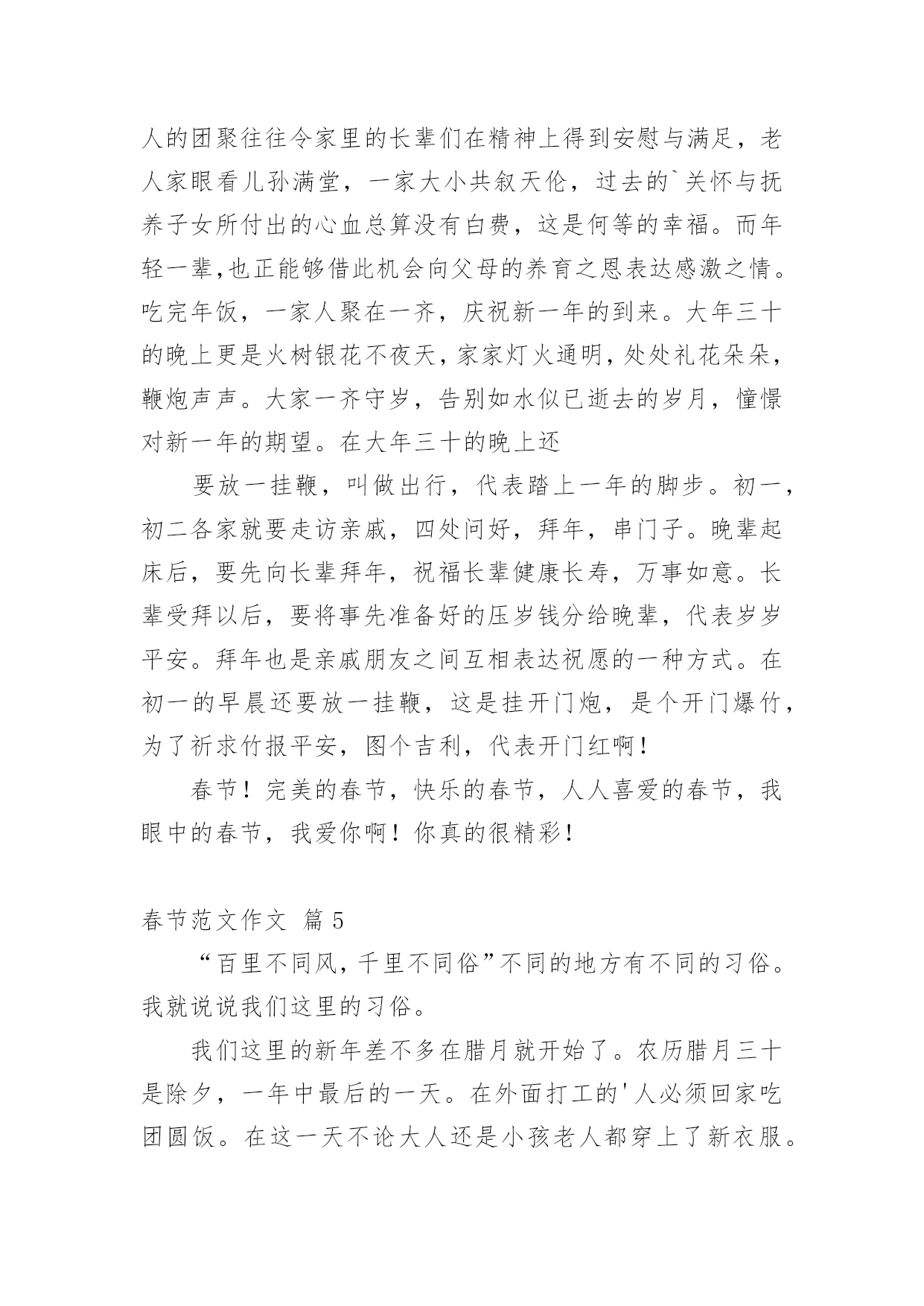 人的团聚往往令家里的长辈们在精神上得到安慰与满足，老人家眼看儿孙满堂，一家大小共叙天伦，过去的`关怀与抚养子女所付出的心血总算没有白费，这是何等的幸福。而年轻一辈,也正能够借此机会向父母的养育之恩表达感激之情。吃完年饭，一家人聚在一齐，庆祝新一年的到来。大年三十的晚上更是火树银花不夜天，家家灯火通明，处处礼花朵朵，鞭炮声声。大家一齐守岁，告别如水似已逝去的岁月，憧憬对新一年的期望。在大年三十的晚上还

要放一挂鞭，叫做出行，代表踏上一年的脚步。初一，初二各家就要走访亲戚，四处问好，拜年，串门子。晚辈起床后，要先向长辈拜年，祝福长辈健康长寿，万事如意。长辈受拜以后，要将事先准备好的压岁钱分给晚辈，代表岁岁平安。拜年也是亲戚朋友之间互相表达祝愿的一种方式。在初一的早晨还要放一挂鞭，这是挂开门炮，是个开门爆竹，为了祈求竹报平安，图个吉利，代表开门红啊！

春节！完美的春节，快乐的春节，人人喜爱的春节，我眼中的春节，我爱你啊！你真的很精彩！

春节范文作文 篇5

“百里不同风，千里不同俗”不同的地方有不同的习俗。我就说说我们这里的习俗。

我们这里的新年差不多在腊月就开始了。农历腊月三十是除夕，一年中最后的一天。在外面打工的'人必须回家吃团圆饭。在这一天不论大人还是小孩老人都穿上了新衣服。